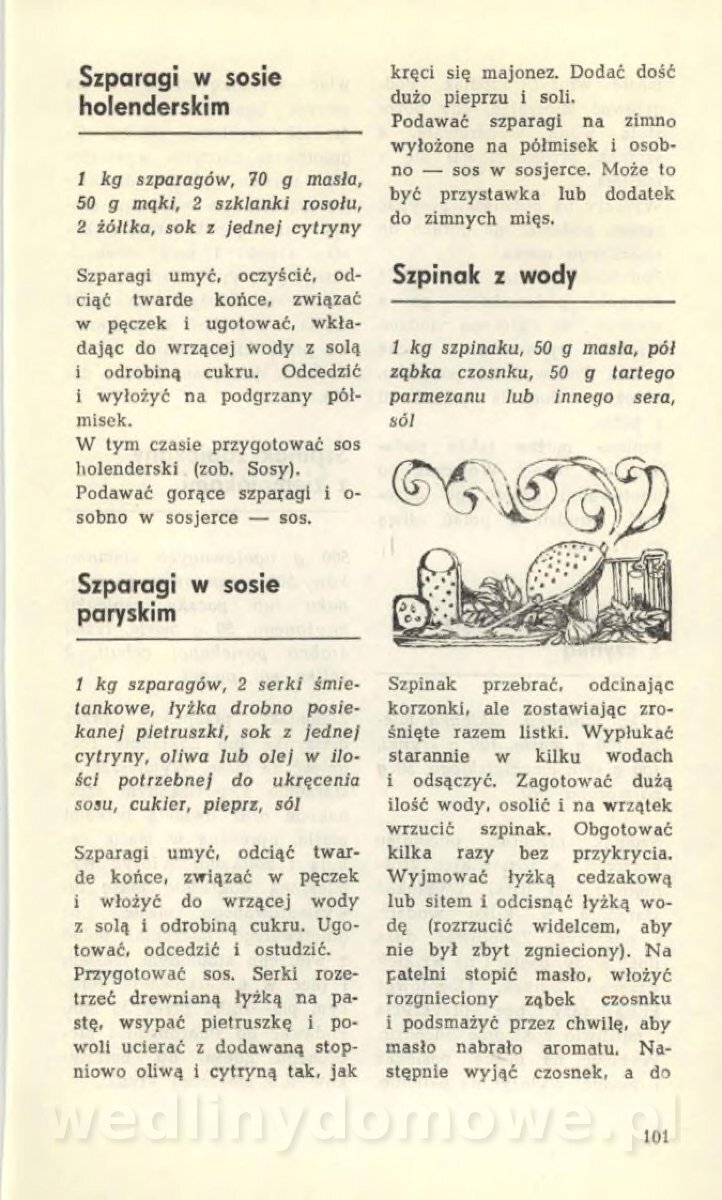 Szparagi w sosie holenderskim

1 kg szparagów, 70 g masła, 50 g mąki, 2 szklanki rosołu, 2 żółtka, sok z jednej cytryny

Szparagi umyć, oczyścić, odciąć twarde końce, związać w pęczek i ugotować, wkładając do wrzącej wody z solą i odrobiną cukru. Odcedzić i wyłożyć na podgrzany półmisek.
W tym czasie przygotować sos holenderski (zob. Sosy).
Podawać gorące szparagi i osobno w sosjerce — sos.

Szparagi w sosie paryskim

1 kg szparagów, 2 serki śmietankowe, łyżka drobno posiekanej pietruszki, sok z jednej cytryny, oliwa lub olej w ilości potrzebnej do ukręcenia sosu, cukier, pieprz, sól

Szparagi umyć, odciąć twarde końce, związać w pęczek i włożyć do wrzącej wody z solą i odrobiną cukru. Ugotować, odcedzić i ostudzić.
Przygotować sos. Serki rozetrzeć drewnianą łyżką na pastę, wsypać pietruszkę i powoli ucierać z dodawaną stopniowo oliwą i cytryną tak, jak kręci się majonez. Dodać dość dużo pieprzu i soli.
Podawać szparagi na zimno wyłożone na półmisek i osobno — sos w sosjerce. Może to być przystawka lub dodatek do zimnych mięs.

Szpinak z wody

1 kg szpinaku, 50 g masła, pół ząbka czosnku, 50 g tartego parmezanu lub innego sera, sól

Szpinak przebrać, odcinając korzonki, ale zostawiając zrośnięte razem listki. Wypłukać starannie w kilku wodach i odsączyć. Zagotować dużą ilość wody, osolić i na wrzątek wrzucić szpinak. Obgotować kilka razy bez przykrycia. Wyjmować łyżką cedzakową lub sitem i odcisnąć łyżką wodę (rozrzucić widelcem, aby nie był zbyt zgnieciony). Na patelni stopić masło, włożyć rozgnieciony ząbek czosnku i podsmażyć przez chwilę, aby masło nabrało aromatu. Następnie wyjąć czosnek, a do

wedlinydomowe.pl

101